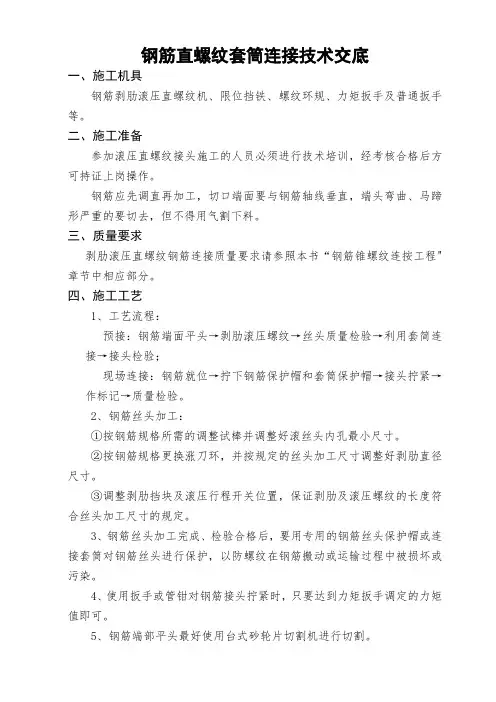 钢筋直螺纹套筒连接技术交底

一、施工机具

钢筋剥肋滚压直螺纹机、限位挡铁、螺纹环规、力矩扳手及普通扳手等。

二、施工准备

参加滚压直螺纹接头施工的人员必须进行技术培训，经考核合格后方可持证上岗操作。

钢筋应先调直再加工，切口端面要与钢筋轴线垂直，端头弯曲、马蹄形严重的要切去，但不得用气割下料。

三、质量要求

剥肋滚压直螺纹钢筋连接质量要求请参照本书“钢筋锥螺纹连接工程”章节中相应部分。

四、施工工艺

1、工艺流程：

预接：钢筋端面平头→剥肋滚压螺纹→丝头质量检验→利用套筒连接→接头检验；

现场连接：钢筋就位→拧下钢筋保护帽和套筒保护帽→接头拧紧→作标记→质量检验。

2、钢筋丝头加工：

①按钢筋规格所需的调整试棒并调整好滚丝头内孔最小尺寸。

②按钢筋规格更换涨刀环，并按规定的丝头加工尺寸调整好剥肋直径尺寸。

③调整剥肋挡块及滚压行程开关位置，保证剥肋及滚压螺纹的长度符合丝头加工尺寸的规定。

3、钢筋丝头加工完成、检验合格后，要用专用的钢筋丝头保护帽或连接套筒对钢筋丝头进行保护，以防螺纹在钢筋搬动或运输过程中被损坏或污染。

4、使用扳手或管钳对钢筋接头拧紧时，只要达到力矩扳手调定的力矩值即可。

5、钢筋端部平头最好使用台式砂轮片切割机进行切割。